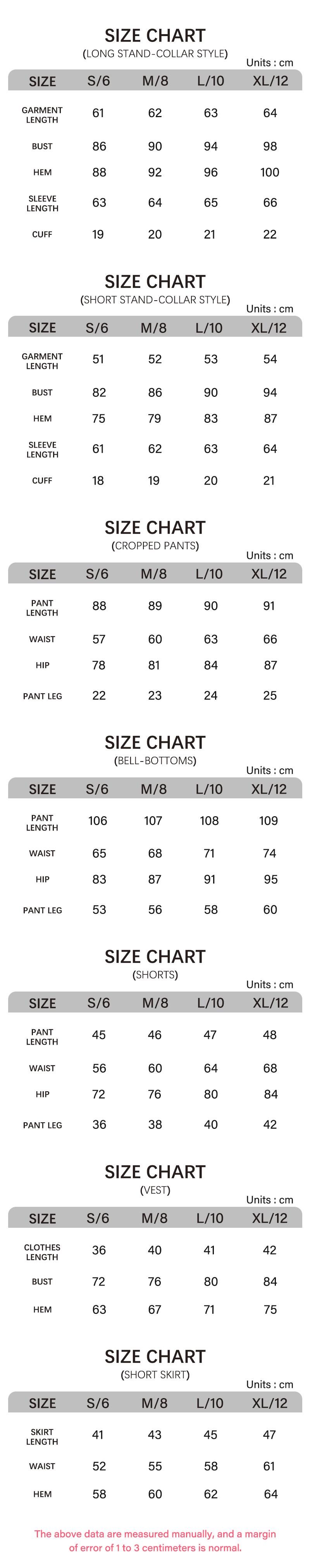 SIZE CHART
(LONG STAND-COLLAR STYLE)

Units : cm

| SIZE | S/6 | M/8 | L/10 | XL/12 |
|---|---|---|---|---|
| GARMENT LENGTH | 61 | 62 | 63 | 64 |
| BUST | 86 | 90 | 94 | 98 |
| HEM | 88 | 92 | 96 | 100 |
| SLEEVE LENGTH | 63 | 64 | 65 | 66 |
| CUFF | 19 | 20 | 21 | 22 |

SIZE CHART
(SHORT STAND-COLLAR STYLE)

Units : cm

| SIZE | S/6 | M/8 | L/10 | XL/12 |
|---|---|---|---|---|
| GARMENT LENGTH | 51 | 52 | 53 | 54 |
| BUST | 82 | 86 | 90 | 94 |
| HEM | 75 | 79 | 83 | 87 |
| SLEEVE LENGTH | 61 | 62 | 63 | 64 |
| CUFF | 18 | 19 | 20 | 21 |

SIZE CHART
(CROPPED PANTS)

Units : cm

| SIZE | S/6 | M/8 | L/10 | XL/12 |
|---|---|---|---|---|
| PANT LENGTH | 88 | 89 | 90 | 91 |
| WAIST | 57 | 60 | 63 | 66 |
| HIP | 78 | 81 | 84 | 87 |
| PANT LEG | 22 | 23 | 24 | 25 |

SIZE CHART
(BELL-BOTTOMS)

Units : cm

| SIZE | S/6 | M/8 | L/10 | XL/12 |
|---|---|---|---|---|
| PANT LENGTH | 106 | 107 | 108 | 109 |
| WAIST | 65 | 68 | 71 | 74 |
| HIP | 83 | 87 | 91 | 95 |
| PANT LEG | 53 | 56 | 58 | 60 |

SIZE CHART
(SHORTS)

Units : cm

| SIZE | S/6 | M/8 | L/10 | XL/12 |
|---|---|---|---|---|
| PANT LENGTH | 45 | 46 | 47 | 48 |
| WAIST | 56 | 60 | 64 | 68 |
| HIP | 72 | 76 | 80 | 84 |
| PANT LEG | 36 | 38 | 40 | 42 |

SIZE CHART
(VEST)

Units : cm

| SIZE | S/6 | M/8 | L/10 | XL/12 |
|---|---|---|---|---|
| CLOTHES LENGTH | 36 | 40 | 41 | 42 |
| BUST | 72 | 76 | 80 | 84 |
| HEM | 63 | 67 | 71 | 75 |

SIZE CHART
(SHORT SKIRT)

Units : cm

| SIZE | S/6 | M/8 | L/10 | XL/12 |
|---|---|---|---|---|
| SKIRT LENGTH | 41 | 43 | 45 | 47 |
| WAIST | 52 | 55 | 58 | 61 |
| HEM | 58 | 60 | 62 | 64 |

The above data are measured manually, and a margin of error of 1 to 3 centimeters is normal.